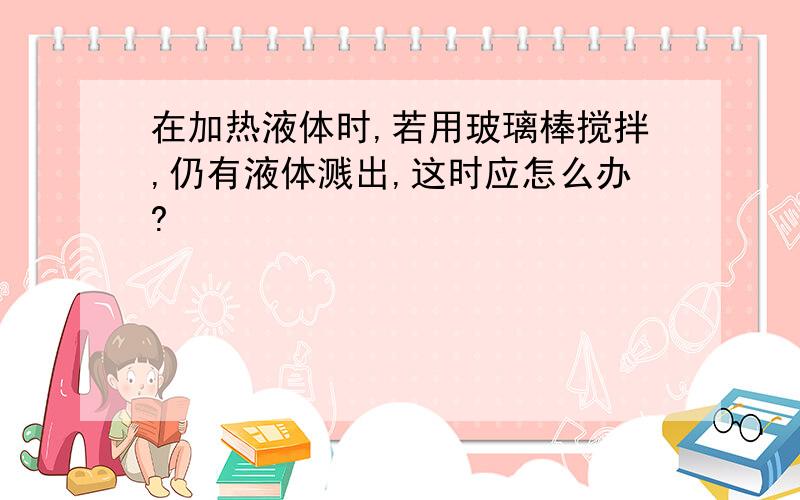 在加热液体时,若用玻璃棒搅拌,仍有液体溅出,这时应怎么办?